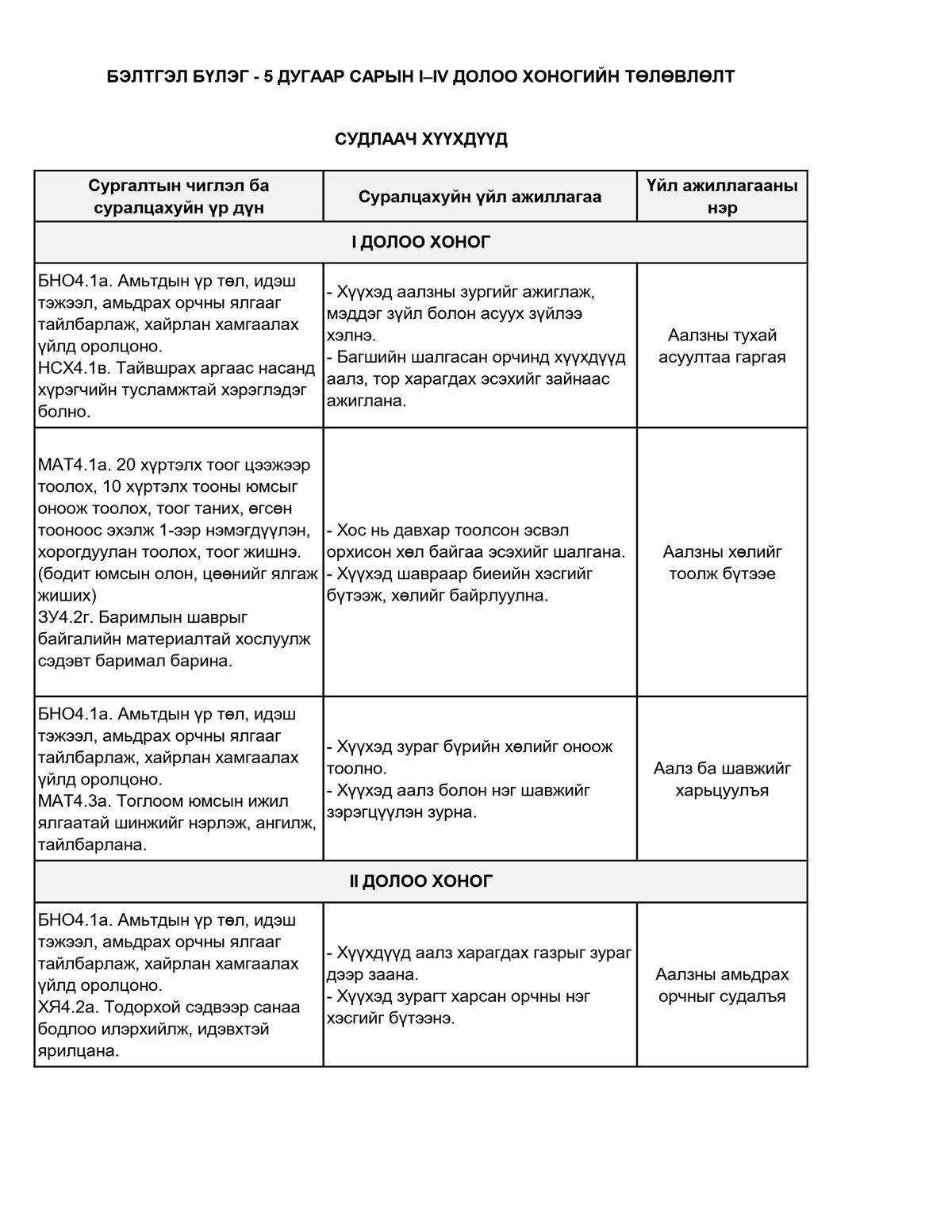 БЭЛТГЭЛ БҮЛЭГ - 5 ДУГААР САРЫН I–IV ДОЛОО ХОНОГИЙН ТӨЛӨВЛӨЛТ

СУДЛААЧ ХҮҮХДҮҮД

| Сургалтын чиглэл ба суралцахуйн үр дүн | Суралцахуйн үйл ажиллагаа | Үйл ажиллагааны нэр |
|---|---|---|
| I ДОЛОО ХОНОГ | | |
| БНО4.1а. Амьтдын үр төл, идэш тэжээл, амьдрах орчны ялгааг тайлбарлаж, хайрлан хамгаалах үйлд оролцоно. НСХ4.1в. Тайвшрах аргаас насанд хүрэгчийн тусламжтай хэрэглэдэг болно. | - Хүүхэд аалзны зургийг ажиглаж, мэддэг зүйл болон асуух зүйлээ хэлнэ. - Багшийн шалгасан орчинд хүүхдүүд аалз, тор харагдах эсэхийг зайнаас ажиглана. | Аалзны тухай асуултаа гаргая |
| МАТ4.1а. 20 хүртэлх тоог цээжээр тоолох, 10 хүртэлх тооны юмсыг оноож тоолох, тоог таних, өгсөн тооноос эхэлж 1-ээр нэмэгдүүлэн, хорогдуулан тоолох, тоог жишнэ. (бодит юмсын олон, цөөнийг ялгаж жиших) ЗУ4.2г. Баримлын шаврыг байгалийн материалтай хослуулж сэдэвт баримал барина. | - Хос нь давхар тоолсон эсвэл орхисон хөл байгаа эсэхийг шалгана. - Хүүхэд шавраар биеийн хэсгийг бүтээж, хөлийг байрлуулна. | Аалзны хөлийг тоолж бүтээе |
| БНО4.1а. Амьтдын үр төл, идэш тэжээл, амьдрах орчны ялгааг тайлбарлаж, хайрлан хамгаалах үйлд оролцоно. МАТ4.3а. Тоглоом юмсын ижил ялгаатай шинжийг нэрлэж, ангилж, тайлбарлана. | - Хүүхэд зураг бүрийн хөлийг оноож тоолно. - Хүүхэд аалз болон нэг шавжийг зэрэгцүүлэн зурна. | Аалз ба шавжийг харьцуулъя |
| II ДОЛОО ХОНОГ | | |
| БНО4.1а. Амьтдын үр төл, идэш тэжээл, амьдрах орчны ялгааг тайлбарлаж, хайрлан хамгаалах үйлд оролцоно. ХЯ4.2а. Тодорхой сэдвээр санаа бодлоо илэрхийлж, идэвхтэй ярилцана. | - Хүүхдүүд аалз харагдах газрыг зураг дээр заана. - Хүүхэд зурагт харсан орчны нэг хэсгийг бүтээнэ. | Аалзны амьдрах орчныг судалъя |